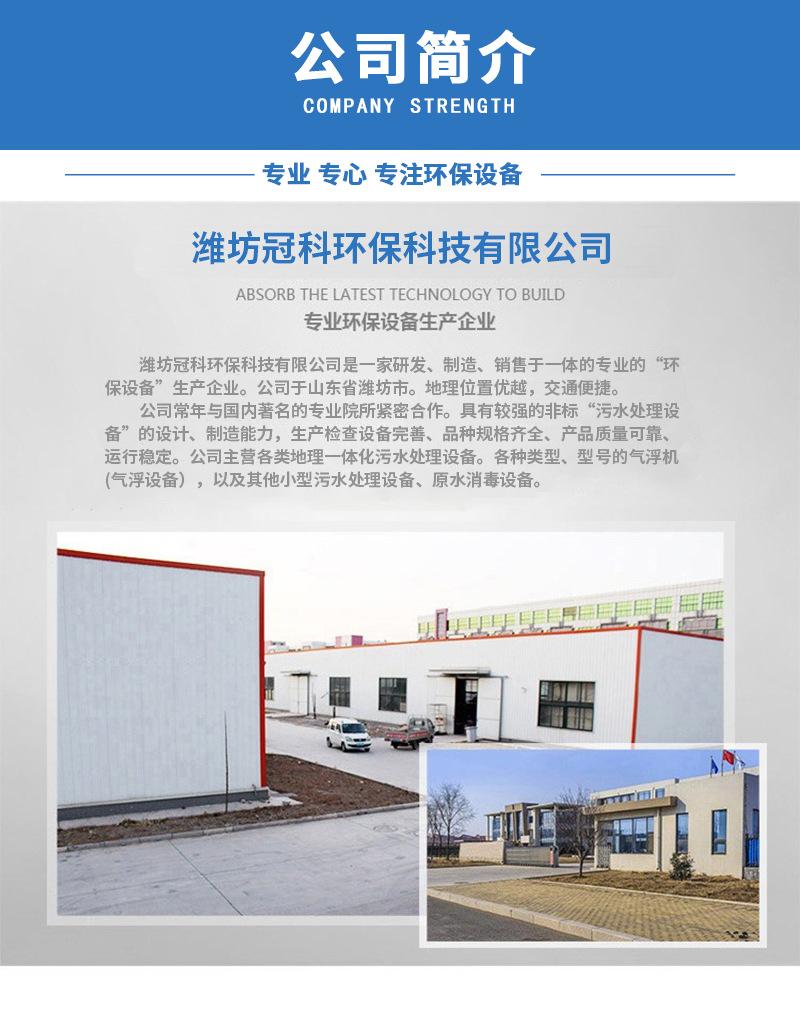 公司简介
COMPANY STRENGTH

专业 专心 专注环保设备

潍坊冠科环保科技有限公司

ABSORB THE LATEST TECHNOLOGY TO BUILD
专业环保设备生产企业

潍坊冠科环保科技有限公司是一家研发、制造、销售于一体的专业的“环保设备”生产企业。公司于山东省潍坊市。地理位置优越，交通便捷。

公司常年与国内著名的专业院所紧密合作。具有较强的非标“污水处理设备”的设计、制造能力，生产检查设备完善、品种规格齐全、产品质量可靠、运行稳定。公司主营各类地理一体化污水处理设备。各种类型、型号的气浮机(气浮设备），以及其他小型污水处理设备、原水消毒设备。